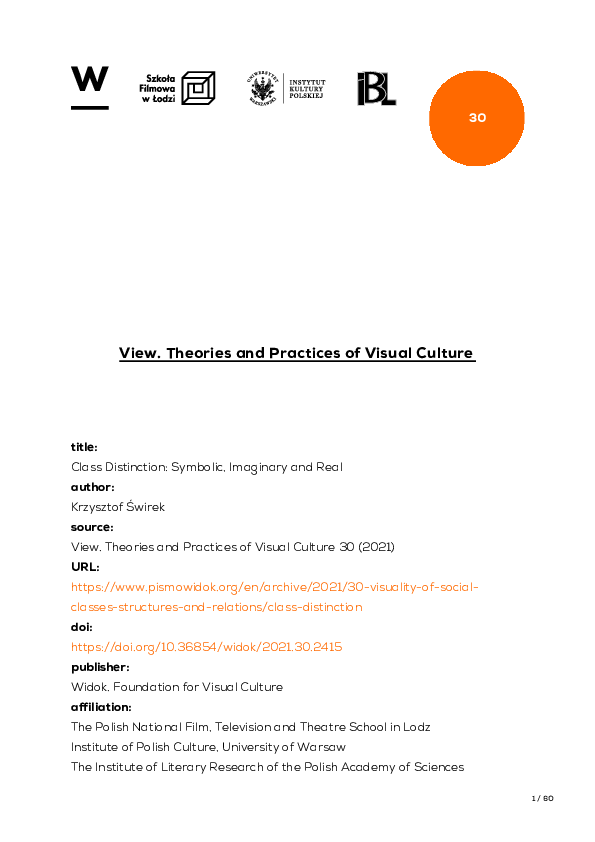 W

Szkoła Filmowa w Łodzi

INSTYTUT KULTURY POLSKIEJ

IBL

30

View. Theories and Practices of Visual Culture

title:
Class Distinction: Symbolic, Imaginary and Real
author:
Krzysztof Świrek
source:
View. Theories and Practices of Visual Culture 30 (2021)
URL:
https://www.pismowidok.org/en/archive/2021/30-visuality-of-social-classes-structures-and-relations/class-distinction
doi:
https://doi.org/10.36854/widok/2021.30.2415
publisher:
Widok. Foundation for Visual Culture
affiliation:
The Polish National Film, Television and Theatre School in Lodz
Institute of Polish Culture, University of Warsaw
The Institute of Literary Research of the Polish Academy of Sciences

1 / 60